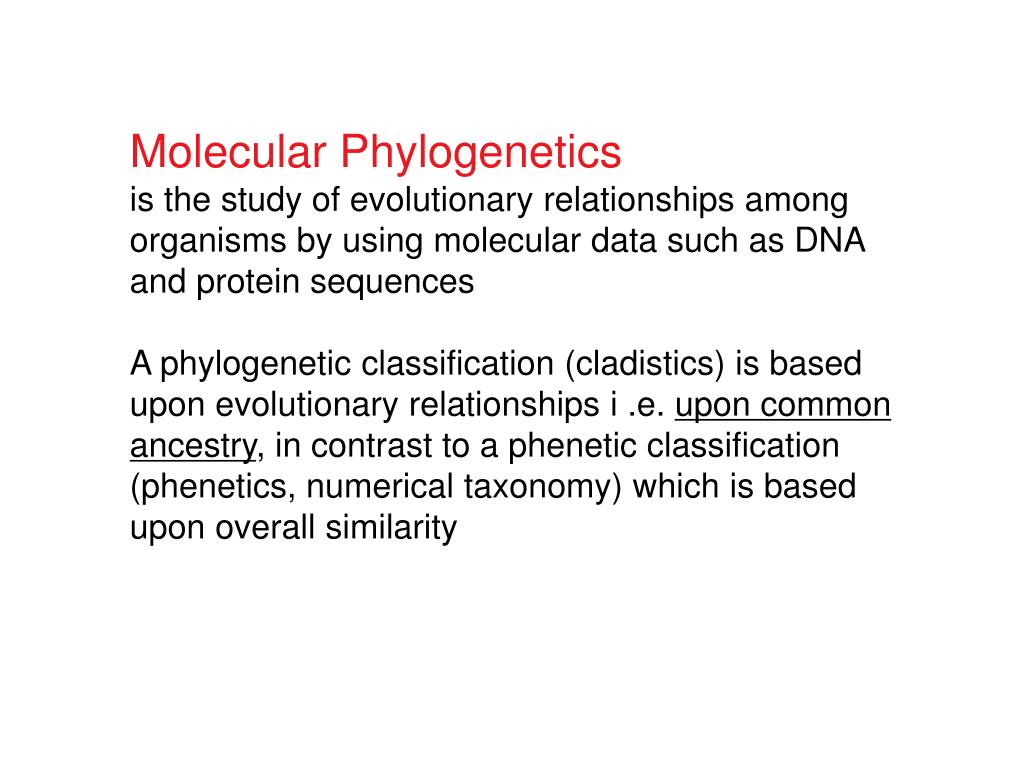 Molecular Phylogenetics
is the study of evolutionary relationships among organisms by using molecular data such as DNA and protein sequences

A phylogenetic classification (cladistics) is based upon evolutionary relationships i .e. upon common ancestry, in contrast to a phenetic classification (phenetics, numerical taxonomy) which is based upon overall similarity